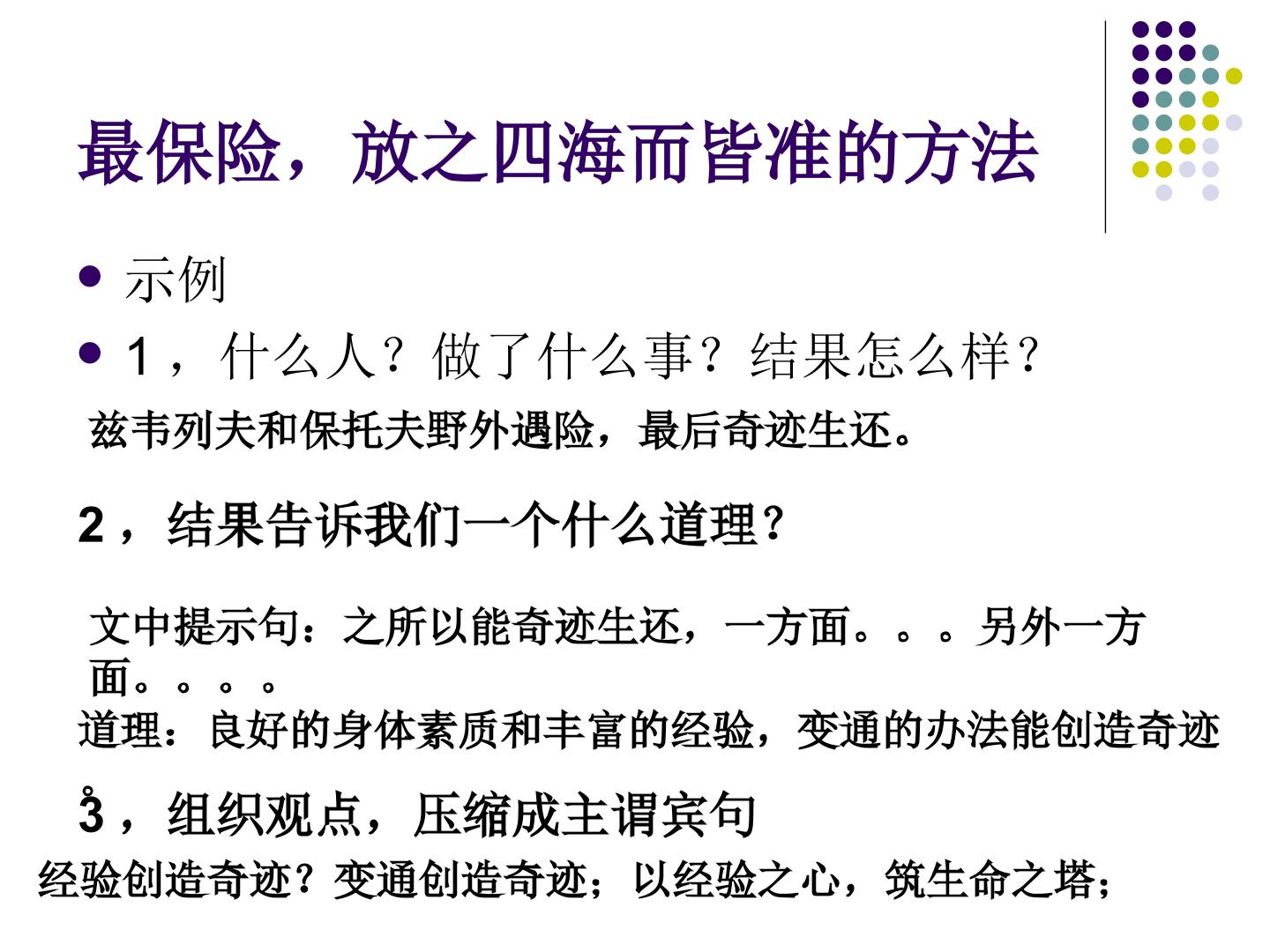 最保险，放之四海而皆准的方法

• 示例

• 1，什么人？做了什么事？结果怎么样？

兹韦列夫和保托夫野外遇险，最后奇迹生还。

2，结果告诉我们一个什么道理？

文中提示句：之所以能奇迹生还，一方面。。。另外一方面。。。。

道理：良好的身体素质和丰富的经验，变通的办法能创造奇迹。

3，组织观点，压缩成主谓宾句

经验创造奇迹？变通创造奇迹；以经验之心，筑生命之塔；